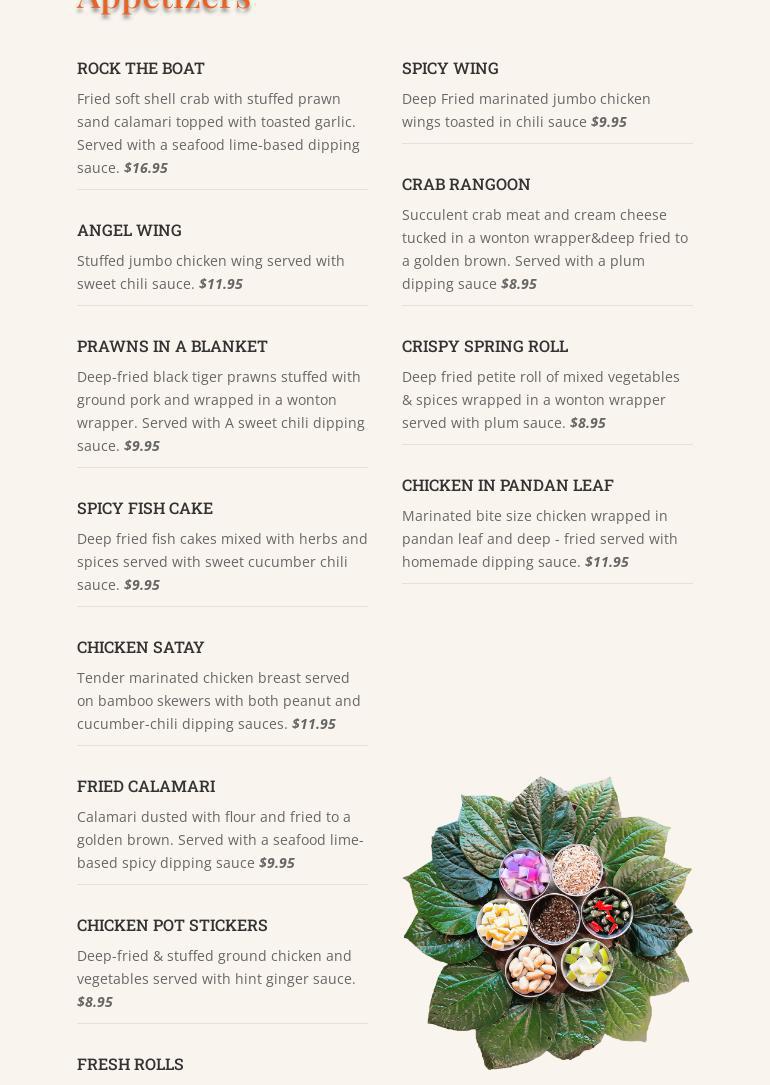 Appetizers

ROCK THE BOAT

Fried soft shell crab with stuffed prawn sand calamari topped with toasted garlic. Served with a seafood lime-based dipping sauce. $16.95

ANGEL WING

Stuffed jumbo chicken wing served with sweet chili sauce. $11.95

PRAWNS IN A BLANKET

Deep-fried black tiger prawns stuffed with ground pork and wrapped in a wonton wrapper. Served with A sweet chili dipping sauce. $9.95

SPICY FISH CAKE

Deep fried fish cakes mixed with herbs and spices served with sweet cucumber chili sauce. $9.95

CHICKEN SATAY

Tender marinated chicken breast served on bamboo skewers with both peanut and cucumber-chili dipping sauces. $11.95

FRIED CALAMARI

Calamari dusted with flour and fried to a golden brown. Served with a seafood lime-based spicy dipping sauce $9.95

CHICKEN POT STICKERS

Deep-fried & stuffed ground chicken and vegetables served with hint ginger sauce. $8.95

FRESH ROLLS

SPICY WING

Deep Fried marinated jumbo chicken wings toasted in chili sauce $9.95

CRAB RANGOON

Succulent crab meat and cream cheese tucked in a wonton wrapper&deep fried to a golden brown. Served with a plum dipping sauce $8.95

CRISPY SPRING ROLL

Deep fried petite roll of mixed vegetables & spices wrapped in a wonton wrapper served with plum sauce. $8.95

CHICKEN IN PANDAN LEAF

Marinated bite size chicken wrapped in pandan leaf and deep - fried served with homemade dipping sauce. $11.95